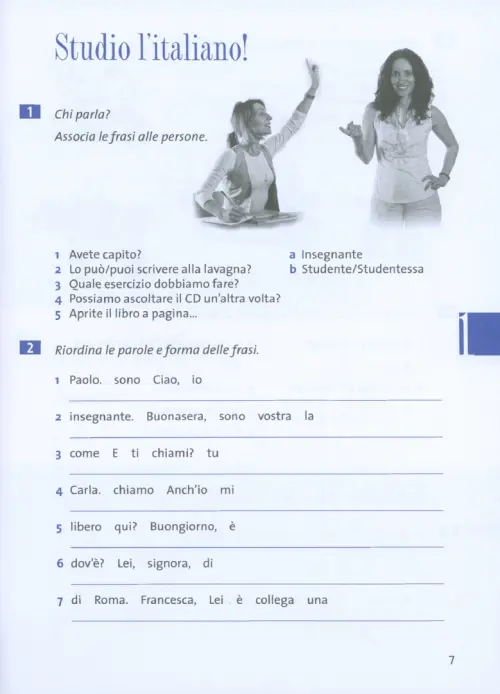 Studio l'italiano!

1 Chi parla?
Associa le frasi alle persone.

1 Avete capito?
2 Lo può/puoi scrivere alla lavagna?
3 Quale esercizio dobbiamo fare?
4 Possiamo ascoltare il CD un'altra volta?
5 Aprite il libro a pagina...

a Insegnante
b Studente/Studentessa

1

2 Riordina le parole e forma delle frasi.

1 Paolo. sono Ciao, io

2 insegnante. Buonasera, sono vostra la

3 come E ti chiami? tu

4 Carla. chiamo Anch'io mi

5 libero qui? Buongiorno, è

6 dov'è? Lei, signora, di

7 di Roma. Francesca, Lei è collega una

7